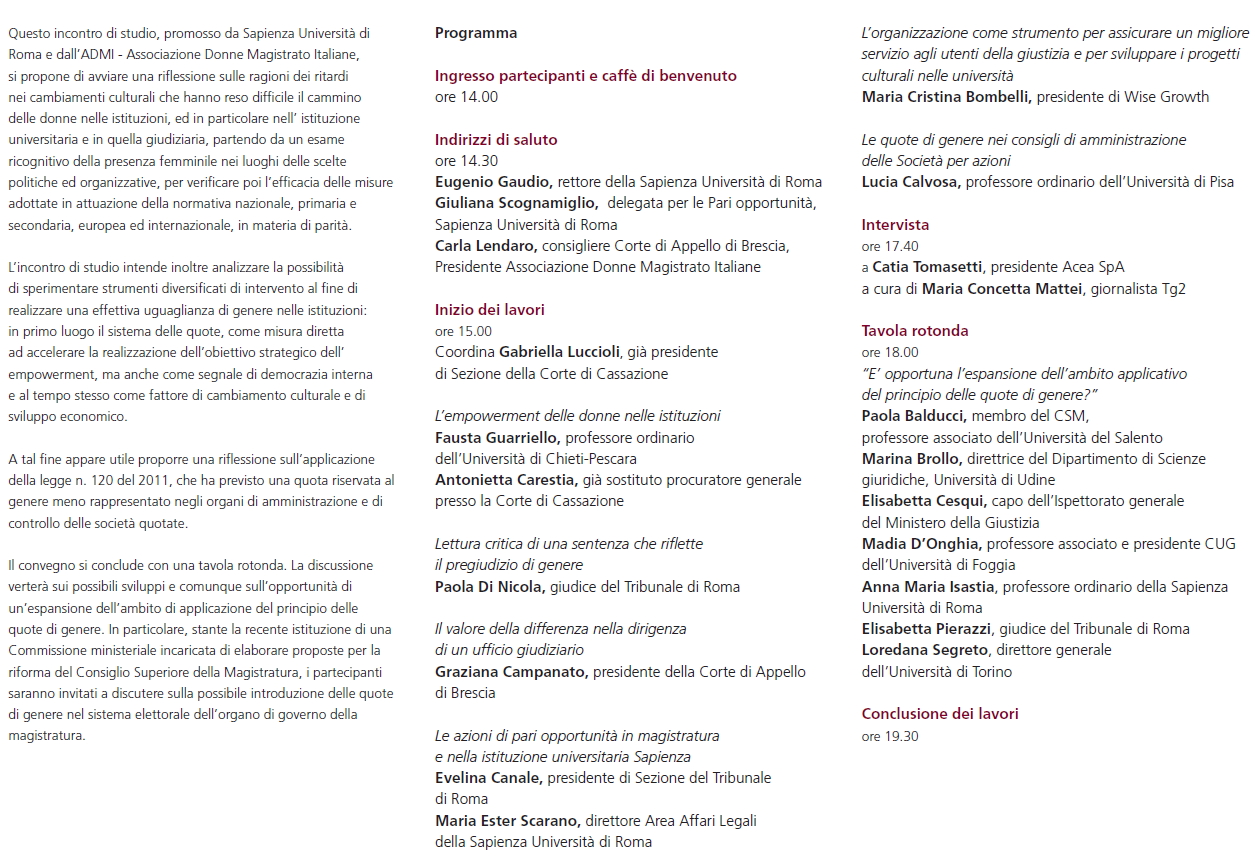 Questo incontro di studio, promosso da Sapienza Università di Roma e dall'ADMI - Associazione Donne Magistrato Italiane, si propone di avviare una riflessione sulle ragioni dei ritardi nei cambiamenti culturali che hanno reso difficile il cammino delle donne nelle istituzioni, ed in particolare nell' istituzione universitaria e in quella giudiziaria, partendo da un esame ricognitivo della presenza femminile nei luoghi delle scelte politiche ed organizzative, per verificare poi l'efficacia delle misure adottate in attuazione della normativa nazionale, primaria e secondaria, europea ed internazionale, in materia di parità.

L'incontro di studio intende inoltre analizzare la possibilità di sperimentare strumenti diversificati di intervento al fine di realizzare una effettiva uguaglianza di genere nelle istituzioni: in primo luogo il sistema delle quote, come misura diretta ad accelerare la realizzazione dell'obiettivo strategico dell' empowerment, ma anche come segnale di democrazia interna e al tempo stesso come fattore di cambiamento culturale e di sviluppo economico.

A tal fine appare utile proporre una riflessione sull'applicazione della legge n. 120 del 2011, che ha previsto una quota riservata al genere meno rappresentato negli organi di amministrazione e di controllo delle società quotate.

Il convegno si conclude con una tavola rotonda. La discussione verterà sui possibili sviluppi e comunque sull'opportunità di un'espansione dell'ambito di applicazione del principio delle quote di genere. In particolare, stante la recente istituzione di una Commissione ministeriale incaricata di elaborare proposte per la riforma del Consiglio Superiore della Magistratura, i partecipanti saranno invitati a discutere sulla possibile introduzione delle quote di genere nel sistema elettorale dell'organo di governo della magistratura.

Programma

Ingresso partecipanti e caffè di benvenuto
ore 14.00

Indirizzi di saluto
ore 14.30
Eugenio Gaudio, rettore della Sapienza Università di Roma
Giuliana Scognamiglio, delegata per le Pari opportunità, Sapienza Università di Roma
Carla Lendaro, consigliere Corte di Appello di Brescia, Presidente Associazione Donne Magistrato Italiane

Inizio dei lavori
ore 15.00
Coordina Gabriella Luccioli, già presidente di Sezione della Corte di Cassazione

L'empowerment delle donne nelle istituzioni
Fausta Guarriello, professore ordinario dell'Università di Chieti-Pescara
Antonietta Carestia, già sostituto procuratore generale presso la Corte di Cassazione

Lettura critica di una sentenza che riflette il pregiudizio di genere
Paola Di Nicola, giudice del Tribunale di Roma

Il valore della differenza nella dirigenza di un ufficio giudiziario
Graziana Campanato, presidente della Corte di Appello di Brescia

Le azioni di pari opportunità in magistratura e nella istituzione universitaria Sapienza
Evelina Canale, presidente di Sezione del Tribunale di Roma
Maria Ester Scarano, direttore Area Affari Legali della Sapienza Università di Roma

L'organizzazione come strumento per assicurare un migliore servizio agli utenti della giustizia e per sviluppare i progetti culturali nelle università
Maria Cristina Bombelli, presidente di Wise Growth

Le quote di genere nei consigli di amministrazione delle Società per azioni
Lucia Calvosa, professore ordinario dell'Università di Pisa

Intervista
ore 17.40
a Catia Tomasetti, presidente Acea SpA
a cura di Maria Concetta Mattei, giornalista Tg2

Tavola rotonda
ore 18.00
"E' opportuna l'espansione dell'ambito applicativo del principio delle quote di genere?"
Paola Balducci, membro del CSM, professore associato dell'Università del Salento
Marina Brollo, direttrice del Dipartimento di Scienze giuridiche, Università di Udine
Elisabetta Cesqui, capo dell'Ispettorato generale del Ministero della Giustizia
Madia D'Onghia, professore associato e presidente CUG dell'Università di Foggia
Anna Maria Isastia, professore ordinario della Sapienza Università di Roma
Elisabetta Pierazzi, giudice del Tribunale di Roma
Loredana Segreto, direttore generale dell'Università di Torino

Conclusione dei lavori
ore 19.30